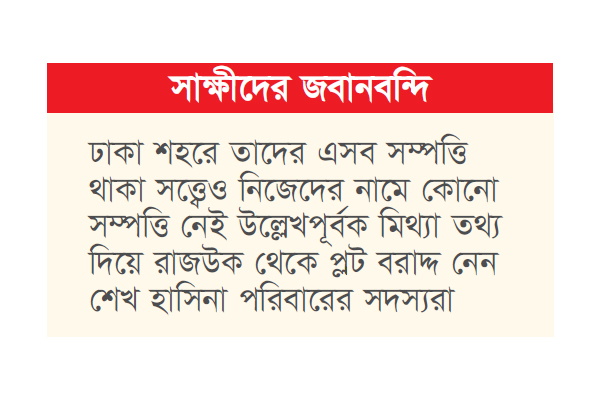 সাক্ষীদের জবানবন্দি

ঢাকা শহরে তাদের এসব সম্পত্তি থাকা সত্ত্বেও নিজেদের নামে কোনো সম্পত্তি নেই উল্লেখপূর্বক মিথ্যা তথ্য দিয়ে রাজউক থেকে প্লট বরাদ্দ নেন শেখ হাসিনা পরিবারের সদস্যরা